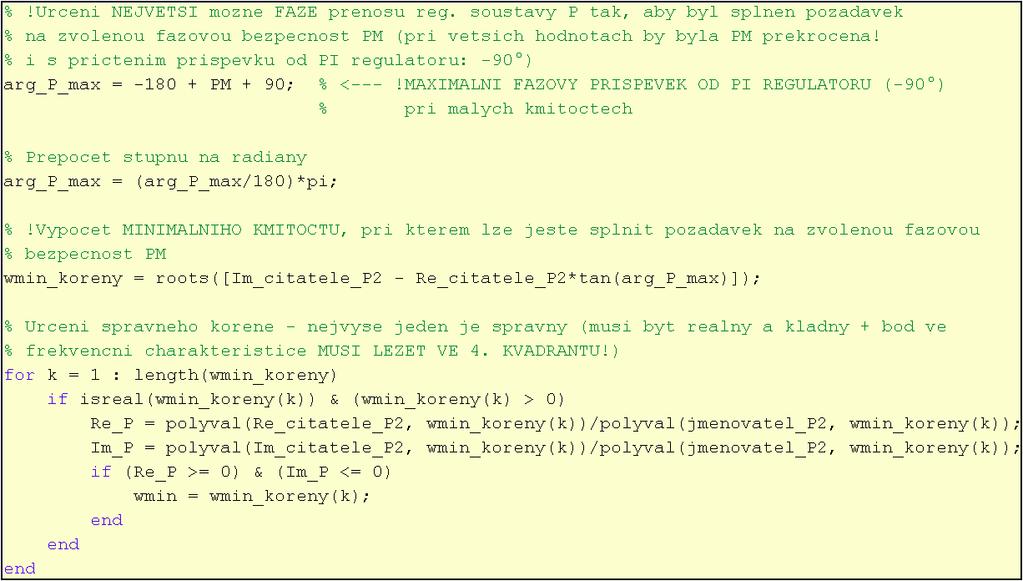 % !Urceni NEJVETSI mozne FAZE prenosu reg. soustavy P tak, aby byl splnen pozadavek
% na zvolenou fazovou bezpecnost PM (pri vetsich hodnotach by byla PM prekrocena!
% i s prictenim prispevku od PI regulatoru: -90°)
arg_P_max = -180 + PM + 90;  % <--- !MAXIMALNI FAZOVY PRISPEVEK OD PI REGULATORU (-90°)
%       pri malych kmitoctech

% Prepocet stupnu na radiany
arg_P_max = (arg_P_max/180)*pi;

% !Vypocet MINIMALNIHO KMITOCTU, pri kterem lze jeste splnit pozadavek na zvolenou fazovou
% bezpecnost PM
wmin_koreny = roots([Im_citatele_P2 - Re_citatele_P2*tan(arg_P_max)]);

% Urceni spravneho korene - nejvyse jeden je spravny (musi byt realny a kladny + bod ve
% frekvencni charakteristice MUSI LEZET VE 4. KVADRANTU!)
for k = 1 : length(wmin_koreny)
    if isreal(wmin_koreny(k)) & (wmin_koreny(k) > 0)
        Re_P = polyval(Re_citatele_P2, wmin_koreny(k))/polyval(jmenovatel_P2, wmin_koreny(k));
        Im_P = polyval(Im_citatele_P2, wmin_koreny(k))/polyval(jmenovatel_P2, wmin_koreny(k));
        if (Re_P >= 0) & (Im_P <= 0)
            wmin = wmin_koreny(k);
        end
    end
end